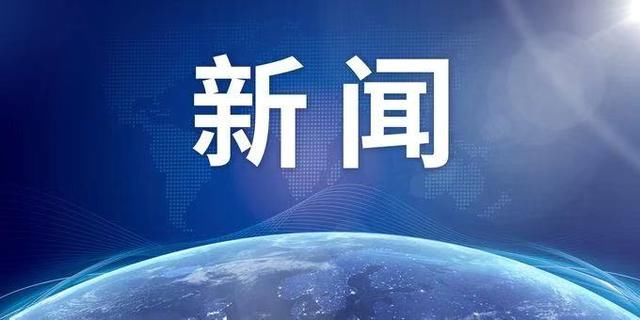 新闻